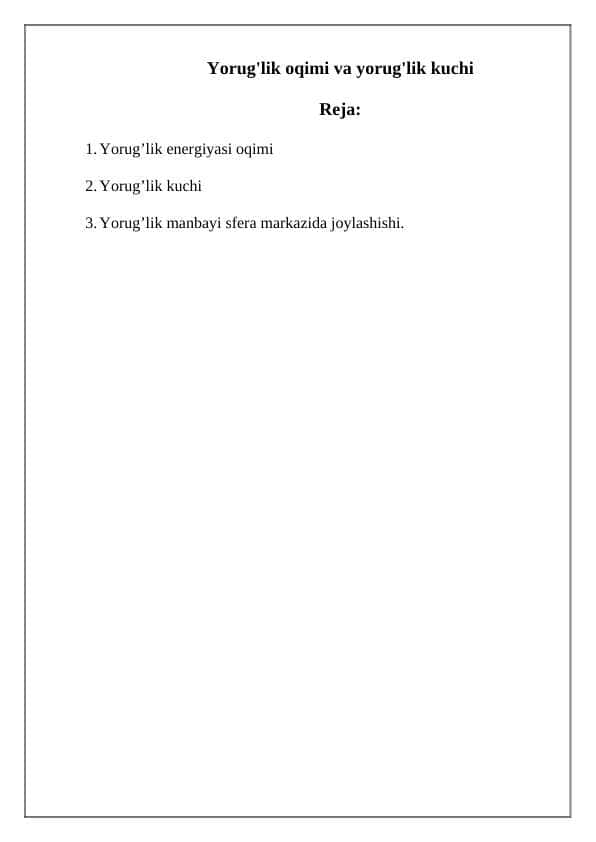 Yorug'lik oqimi va yorug'lik kuchi

Reja:

1. Yorug’lik energiyasi oqimi

2. Yorug’lik kuchi

3. Yorug’lik manbayi sfera markazida joylashishi.